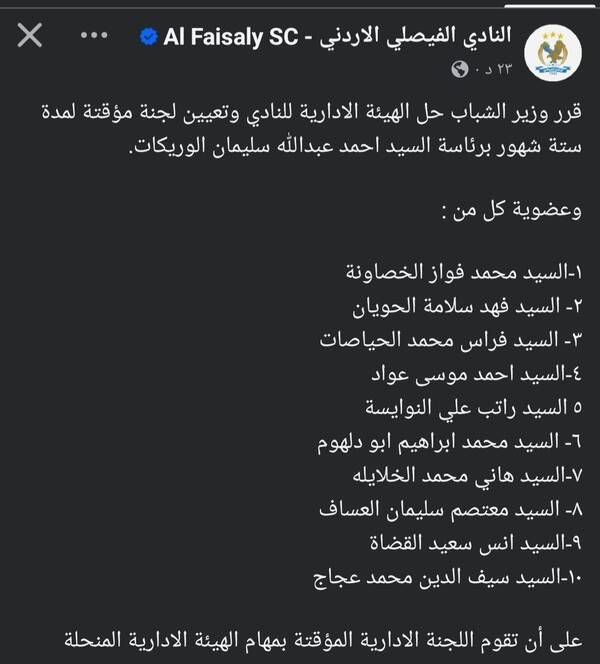 النادي الفيصلي الاردني - Al Faisaly SC
٢٣ د ·

قرر وزير الشباب حل الهيئة الادارية للنادي وتعيين لجنة مؤقتة لمدة ستة شهور برئاسة السيد احمد عبدالله سليمان الوريكات.

وعضوية كل من :

١-السيد محمد فواز الخصاونة
٢- السيد فهد سلامة الحويان
٣- السيد فراس محمد الحياصات
٤-السيد احمد موسى عواد
٥ السيد راتب علي النوايسة
٦- السيد محمد ابراهيم ابو دلهوم
٧-السيد هاني محمد الخلايله
٨- السيد معتصم سليمان العساف
٩-السيد انس سعيد القضاة
١٠-السيد سيف الدين محمد عجاج

على أن تقوم اللجنة الادارية المؤقتة بمهام الهيئة الادارية المنحلة